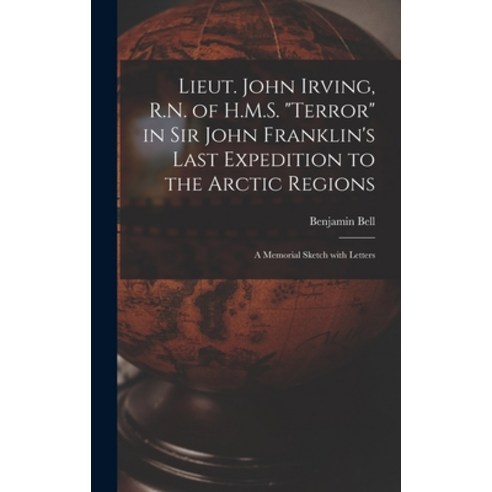 Lieut. John Irving, R.N. of H.M.S. "Terror" in Sir John Franklin's Last Expedition to the Arctic Regions

Benjamin Bell

A Memorial Sketch with Letters